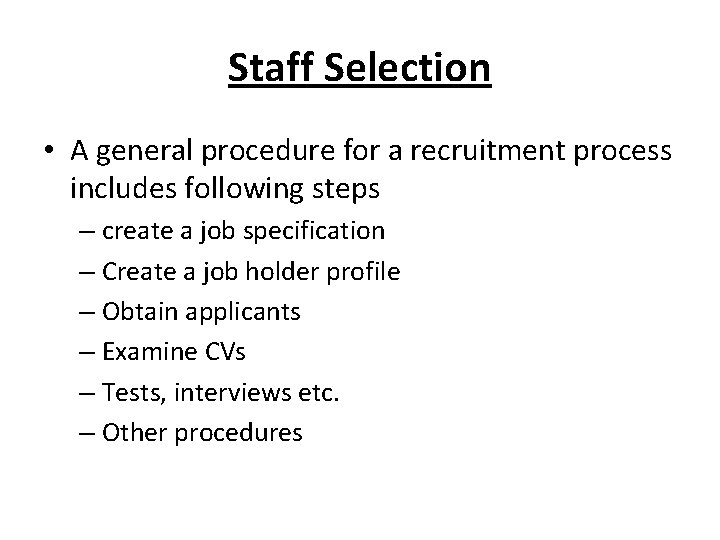 Staff Selection

• A general procedure for a recruitment process includes following steps
– create a job specification
– Create a job holder profile
– Obtain applicants
– Examine CVs
– Tests, interviews etc.
– Other procedures